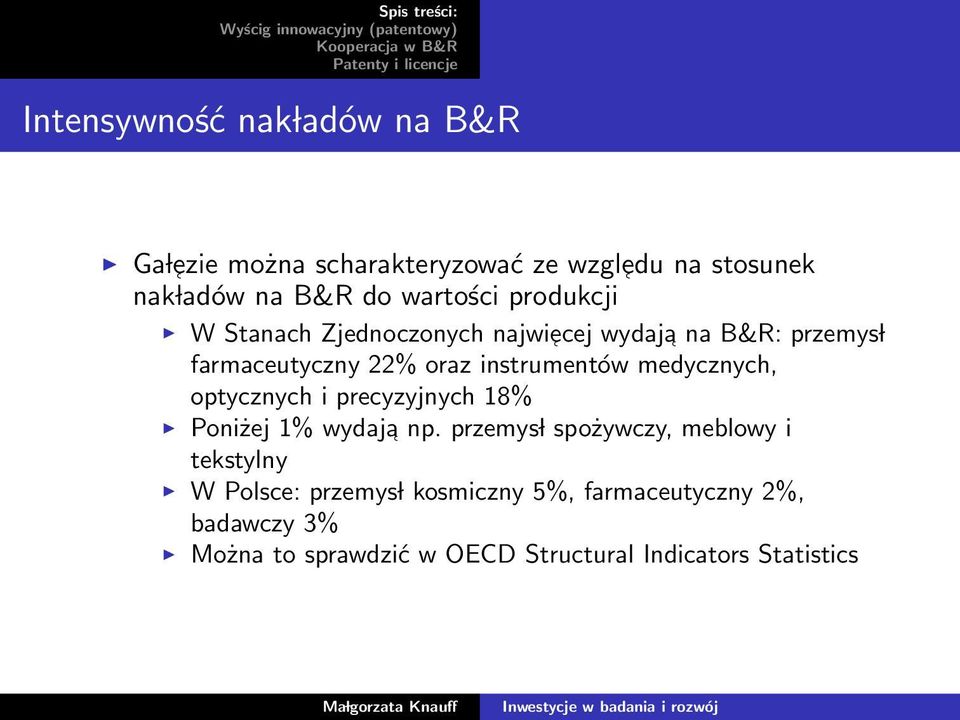 Spis treści:
Wyścig innowacyjny (patentowy)
Kooperacja w B&R
Patenty i licencje

Intensywność nakładów na B&R

▶ Gałęzie można scharakteryzować ze względu na stosunek nakładów na B&R do wartości produkcji
▶ W Stanach Zjednoczonych najwięcej wydają na B&R: przemysł farmaceutyczny 22% oraz instrumentów medycznych, optycznych i precyzyjnych 18%
▶ Poniżej 1% wydają np. przemysł spożywczy, meblowy i tekstylny
▶ W Polsce: przemysł kosmiczny 5%, farmaceutyczny 2%, badawczy 3%
▶ Można to sprawdzić w OECD Structural Indicators Statistics

Małgorzata Knauff
Inwestycje w badania i rozwój